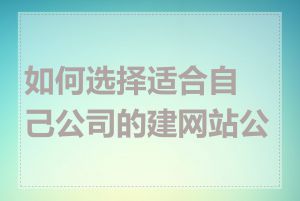 如何选择适合自己公司的建网站公